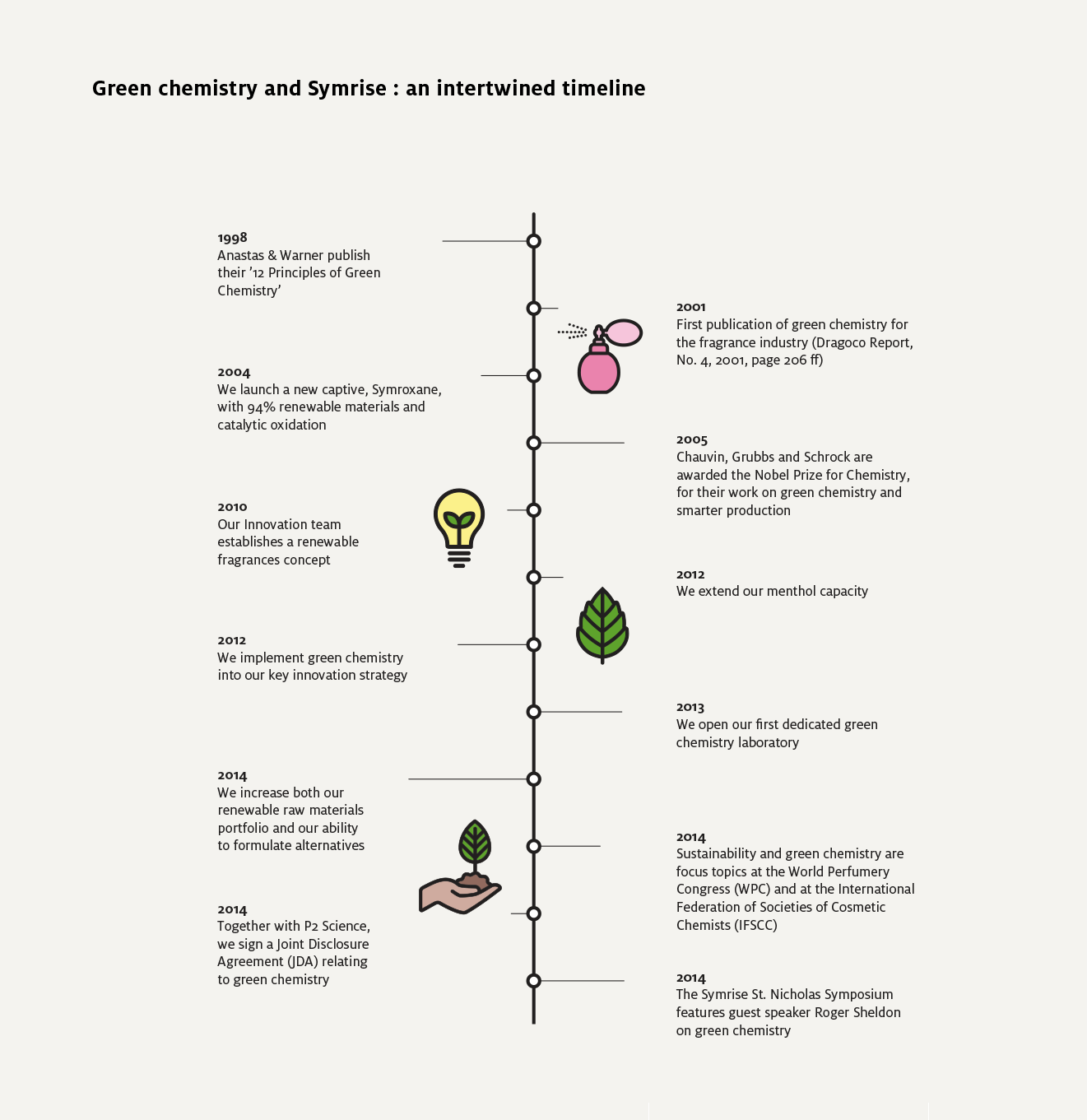 Green chemistry and Symrise : an intertwined timeline

1998
Anastas & Warner publish their '12 Principles of Green Chemistry'

2001
First publication of green chemistry for the fragrance industry (Dragoco Report, No. 4, 2001, page 206 ff)

2004
We launch a new captive, Symroxane, with 94% renewable materials and catalytic oxidation

2005
Chauvin, Grubbs and Schrock are awarded the Nobel Prize for Chemistry, for their work on green chemistry and smarter production

2010
Our Innovation team establishes a renewable fragrances concept

2012
We extend our menthol capacity

2012
We implement green chemistry into our key innovation strategy

2013
We open our first dedicated green chemistry laboratory

2014
We increase both our renewable raw materials portfolio and our ability to formulate alternatives

2014
Sustainability and green chemistry are focus topics at the World Perfumery Congress (WPC) and at the International Federation of Societies of Cosmetic Chemists (IFSCC)

2014
Together with P2 Science, we sign a Joint Disclosure Agreement (JDA) relating to green chemistry

2014
The Symrise St. Nicholas Symposium features guest speaker Roger Sheldon on green chemistry